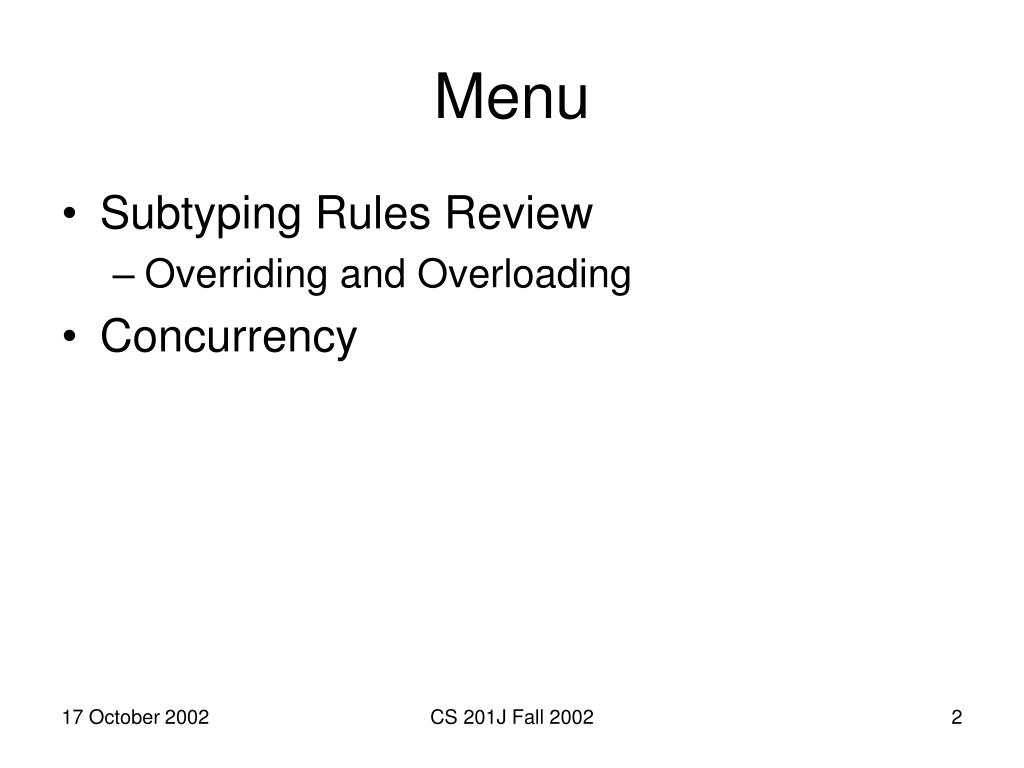 Menu

• Subtyping Rules Review
– Overriding and Overloading
• Concurrency

17 October 2002

CS 201J Fall 2002

2